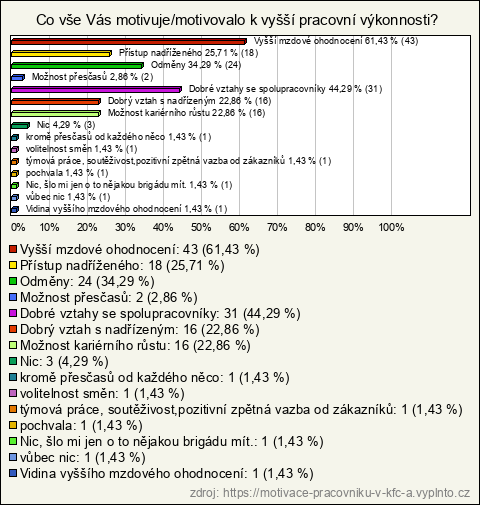 Co vše Vás motivuje/motivovalo k vyšší pracovní výkonnosti?

Vyšší mzdové ohodnocení 61,43 % (43)
Přístup nadřízeného 25,71 % (18)
Odměny 34,29 % (24)
Možnost přesčasů 2,86 % (2)
Dobré vztahy se spolupracovníky 44,29 % (31)
Dobrý vztah s nadřízeným 22,86 % (16)
Možnost kariérního růstu 22,86 % (16)
Nic 4,29 % (3)
kromě přesčasů od každého něco 1,43 % (1)
volitelnost směn 1,43 % (1)
týmová práce, soutěživost,pozitivní zpětná vazba od zákazníků 1,43 % (1)
pochvala 1,43 % (1)
Nic, šlo mi jen o to nějakou brigádu mít. 1,43 % (1)
vůbec nic 1,43 % (1)
Vidina vyššího mzdového ohodnocení 1,43 % (1)

0% 10% 20% 30% 40% 50% 60% 70% 80% 90% 100%

Vyšší mzdové ohodnocení: 43 (61,43 %)
Přístup nadřízeného: 18 (25,71 %)
Odměny: 24 (34,29 %)
Možnost přesčasů: 2 (2,86 %)
Dobré vztahy se spolupracovníky: 31 (44,29 %)
Dobrý vztah s nadřízeným: 16 (22,86 %)
Možnost kariérního růstu: 16 (22,86 %)
Nic: 3 (4,29 %)
kromě přesčasů od každého něco: 1 (1,43 %)
volitelnost směn: 1 (1,43 %)
týmová práce, soutěživost,pozitivní zpětná vazba od zákazníků: 1 (1,43 %)
pochvala: 1 (1,43 %)
Nic, šlo mi jen o to nějakou brigádu mít.: 1 (1,43 %)
vůbec nic: 1 (1,43 %)
Vidina vyššího mzdového ohodnocení: 1 (1,43 %)

zdroj: https://motivace-pracovniku-v-kfc-a.vyplnto.cz